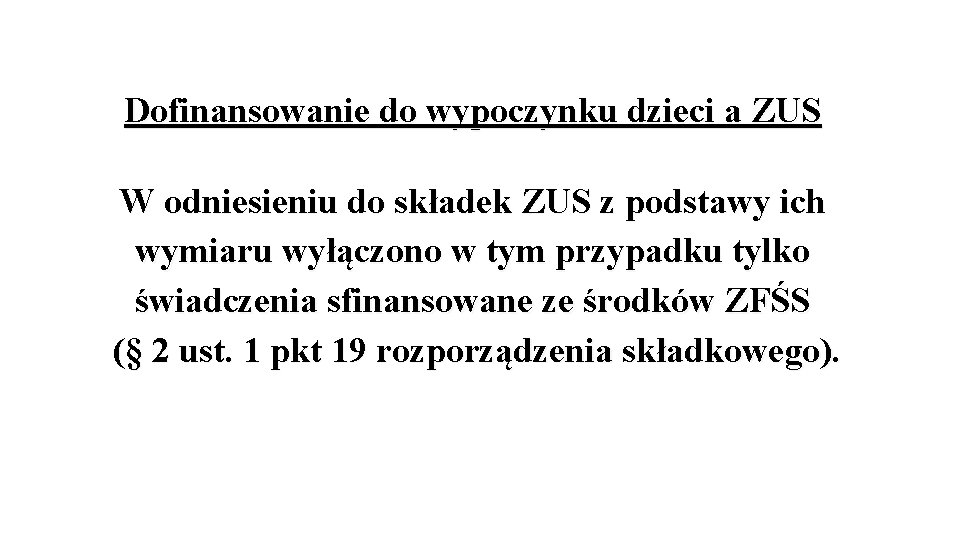 Dofinansowanie do wypoczynku dzieci a ZUS

W odniesieniu do składek ZUS z podstawy ich wymiaru wyłączono w tym przypadku tylko świadczenia sfinansowane ze środków ZFŚS (§ 2 ust. 1 pkt 19 rozporządzenia składkowego).